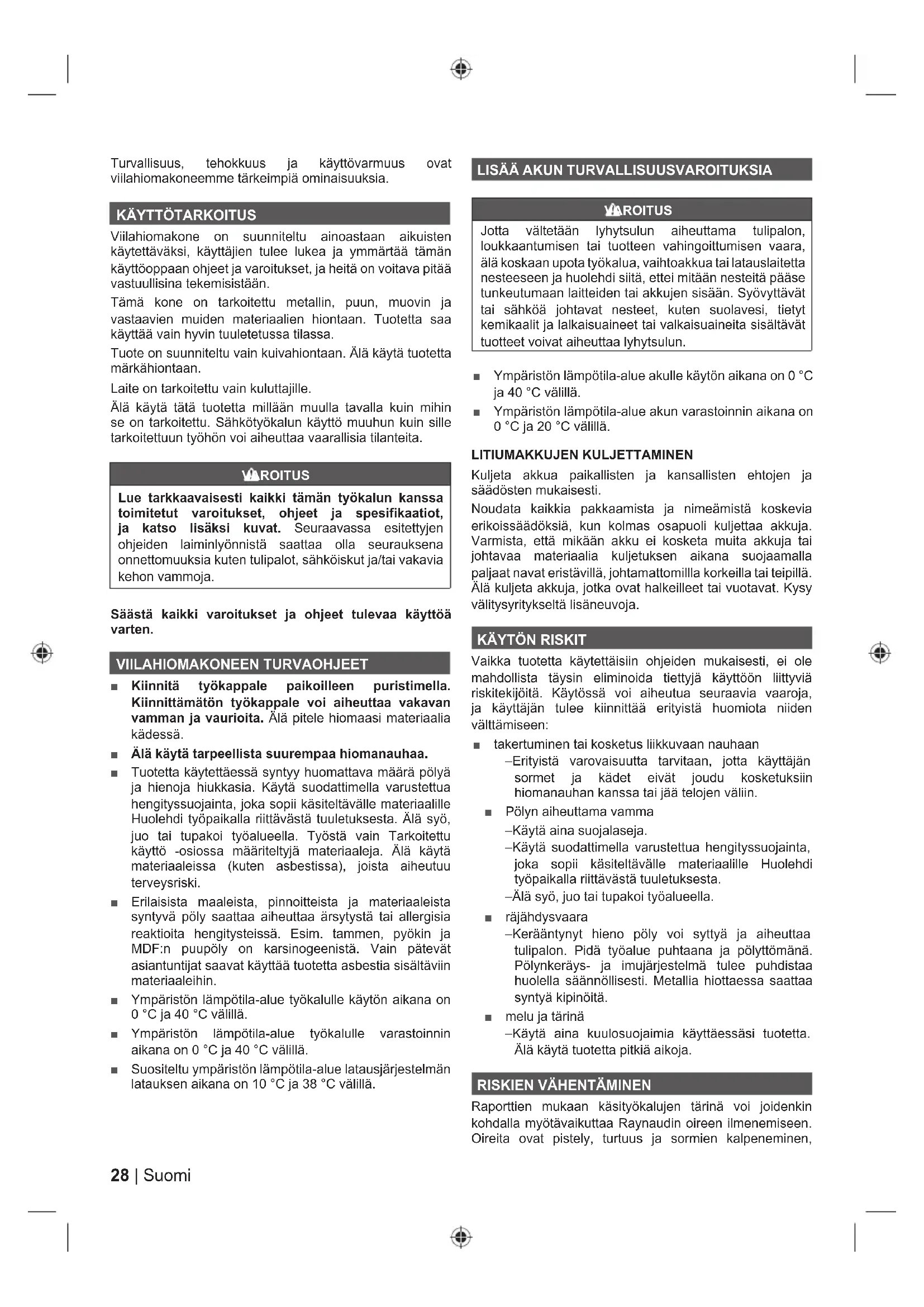 Turvallisuus, tehokkuus ja käyttövarmuus ovat viilahiomakoneemme tärkeimpiä ominaisuuksia.

KÄYTTÖTARKOITUS

Viilahiomakone on suunniteltu ainoastaan aikuisten käytettäväksi, käyttäjien tulee lukea ja ymmärtää tämän käyttöoppaan ohjeet ja varoitukset, ja heitä on voitava pitää vastuullisina tekemisistään.

Tämä kone on tarkoitettu metallin, puun, muovin ja vastaavien muiden materiaalien hiontaan. Tuotetta saa käyttää vain hyvin tuuletetussa tilassa.

Tuote on suunniteltu vain kuivahiontaan. Älä käytä tuotetta märkähiontaan.

Laite on tarkoitettu vain kuluttajille.

Älä käytä tätä tuotetta millään muulla tavalla kuin mihin se on tarkoitettu. Sähkötyökalun käyttö muuhun kuin sille tarkoitettuun työhön voi aiheuttaa vaarallisia tilanteita.

VAROITUS

Lue tarkkaavaisesti kaikki tämän työkalun kanssa toimitetut varoitukset, ohjeet ja spesifikaatiot, ja katso lisäksi kuvat. Seuraavassa esitettyjen ohjeiden laiminlyönnistä saattaa olla seurauksena onnettomuuksia kuten tulipalot, sähköiskut ja/tai vakavia kehon vammoja.

Säästä kaikki varoitukset ja ohjeet tulevaa käyttöä varten.

VIILAHIOMAKONEEN TURVAOHJEET

■ Kiinnitä työkappale paikoilleen puristimella. Kiinnittämätön työkappale voi aiheuttaa vakavan vamman ja vaurioita. Älä pitele hiomaasi materiaalia kädessä.
■ Älä käytä tarpeellista suurempaa hiomanauhaa.
■ Tuotetta käytettäessä syntyy huomattava määrä pölyä ja hienoja hiukkasia. Käytä suodattimella varustettua hengityssuojainta, joka sopii käsiteltävälle materiaalille Huolehdi työpaikalla riittävästä tuuletuksesta. Älä syö, juo tai tupakoi työalueella. Työstä vain Tarkoitettu käyttö -osiossa määriteltyjä materiaaleja. Älä käytä materiaaleissa (kuten asbestissa), joista aiheutuu terveysriski.
■ Erilaisista maaleista, pinnoitteista ja materiaaleista syntyvä pöly saattaa aiheuttaa ärsytystä tai allergisia reaktioita hengitysteissä. Esim. tammen, pyökin ja MDF:n puupöly on karsinogeenistä. Vain pätevät asiantuntijat saavat käyttää tuotetta asbestia sisältäviin materiaaleihin.
■ Ympäristön lämpötila-alue työkalulle käytön aikana on 0 °C ja 40 °C välillä.
■ Ympäristön lämpötila-alue työkalulle varastoinnin aikana on 0 °C ja 40 °C välillä.
■ Suositeltu ympäristön lämpötila-alue latausjärjestelmän latauksen aikana on 10 °C ja 38 °C välillä.

LISÄÄ AKUN TURVALLISUUSVAROITUKSIA

VAROITUS

Jotta vältetään lyhytsulun aiheuttama tulipalon, loukkaantumisen tai tuotteen vahingoittumisen vaara, älä koskaan upota työkalua, vaihtoakkua tai latauslaitetta nesteeseen ja huolehdi siitä, ettei mitään nesteitä pääse tunkeutumaan laitteiden tai akkujen sisään. Syövyttävät tai sähköä johtavat nesteet, kuten suolavesi, tietyt kemikaalit ja lalkaisuaineet tai valkaisuaineita sisältävät tuotteet voivat aiheuttaa lyhytsulun.

■ Ympäristön lämpötila-alue akulle käytön aikana on 0 °C ja 40 °C välillä.
■ Ympäristön lämpötila-alue akun varastoinnin aikana on 0 °C ja 20 °C välillä.

LITIUMAKKUJEN KULJETTAMINEN

Kuljeta akkua paikallisten ja kansallisten ehtojen ja säädösten mukaisesti.

Noudata kaikkia pakkaamista ja nimeämistä koskevia erikoissäädöksiä, kun kolmas osapuoli kuljettaa akkuja. Varmista, että mikään akku ei kosketa muita akkuja tai johtavaa materiaalia kuljetuksen aikana suojaamalla paljaat navat eristävillä, johtamattomillla korkeilla tai teipillä. Älä kuljeta akkuja, jotka ovat halkeilleet tai vuotavat. Kysy välitysyritykseltä lisäneuvoja.

KÄYTÖN RISKIT

Vaikka tuotetta käytettäisiin ohjeiden mukaisesti, ei ole mahdollista täysin eliminoida tiettyjä käyttöön liittyviä riskitekijöitä. Käytössä voi aiheutua seuraavia vaaroja, ja käyttäjän tulee kiinnittää erityistä huomiota niiden välttämiseen:

■ takertuminen tai kosketus liikkuvaan nauhaan
–Erityistä varovaisuutta tarvitaan, jotta käyttäjän sormet ja kädet eivät joudu kosketuksiin hiomanauhan kanssa tai jää telojen väliin.
■ Pölyn aiheuttama vamma
–Käytä aina suojalaseja.
–Käytä suodattimella varustettua hengityssuojainta, joka sopii käsiteltävälle materiaalille Huolehdi työpaikalla riittävästä tuuletuksesta.
–Älä syö, juo tai tupakoi työalueella.
■ räjähdysvaara
–Kerääntynyt hieno pöly voi syttyä ja aiheuttaa tulipalon. Pidä työalue puhtaana ja pölyttömänä. Pölynkeräys- ja imujärjestelmä tulee puhdistaa huolella säännöllisesti. Metallia hiottaessa saattaa syntyä kipinöitä.
■ melu ja tärinä
–Käytä aina kuulosuojaimia käyttäessäsi tuotetta. Älä käytä tuotetta pitkiä aikoja.

RISKIEN VÄHENTÄMINEN

Raporttien mukaan käsityökalujen tärinä voi joidenkin kohdalla myötävaikuttaa Raynaudin oireen ilmenemiseen. Oireita ovat pistely, turtuus ja sormien kalpeneminen,

28 | Suomi